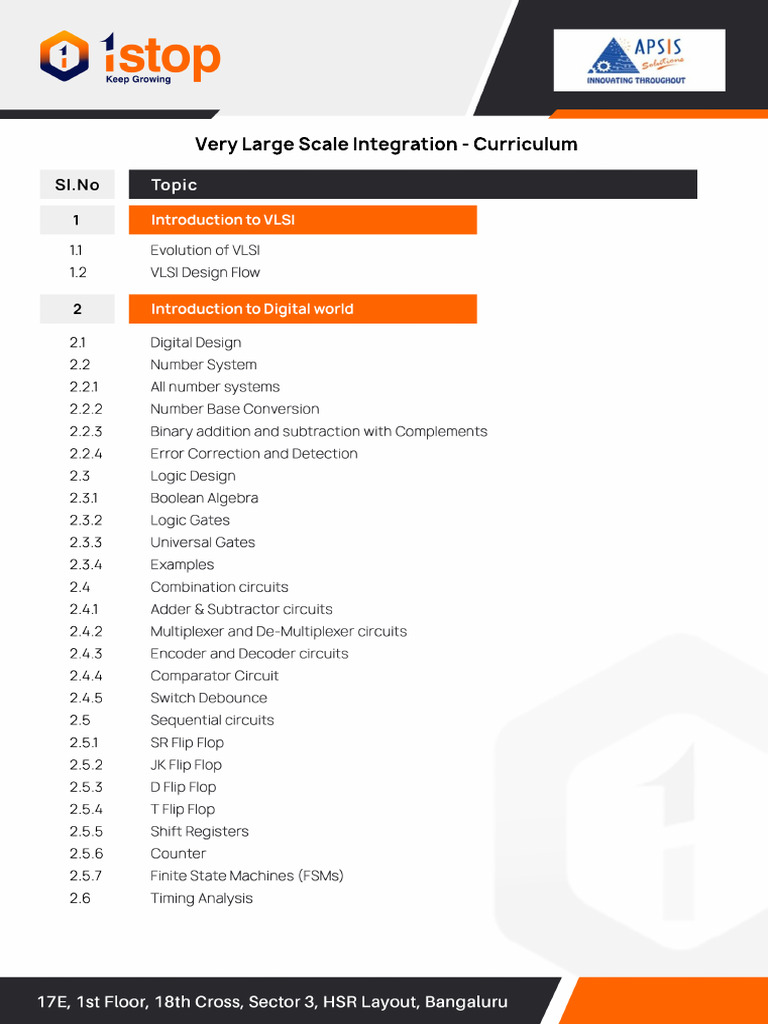 1stop
Keep Growing

APSIS
Solutions
INNOVATING THROUGHOUT

Very Large Scale Integration - Curriculum

| Sl.No | Topic |
|---|---|
| 1 | Introduction to VLSI |
| 1.1 | Evolution of VLSI |
| 1.2 | VLSI Design Flow |
| 2 | Introduction to Digital world |
| 2.1 | Digital Design |
| 2.2 | Number System |
| 2.2.1 | All number systems |
| 2.2.2 | Number Base Conversion |
| 2.2.3 | Binary addition and subtraction with Complements |
| 2.2.4 | Error Correction and Detection |
| 2.3 | Logic Design |
| 2.3.1 | Boolean Algebra |
| 2.3.2 | Logic Gates |
| 2.3.3 | Universal Gates |
| 2.3.4 | Examples |
| 2.4 | Combination circuits |
| 2.4.1 | Adder & Subtractor circuits |
| 2.4.2 | Multiplexer and De-Multiplexer circuits |
| 2.4.3 | Encoder and Decoder circuits |
| 2.4.4 | Comparator Circuit |
| 2.4.5 | Switch Debounce |
| 2.5 | Sequential circuits |
| 2.5.1 | SR Flip Flop |
| 2.5.2 | JK Flip Flop |
| 2.5.3 | D Flip Flop |
| 2.5.4 | T Flip Flop |
| 2.5.5 | Shift Registers |
| 2.5.6 | Counter |
| 2.5.7 | Finite State Machines (FSMs) |
| 2.6 | Timing Analysis |

17E, 1st Floor, 18th Cross, Sector 3, HSR Layout, Bangaluru